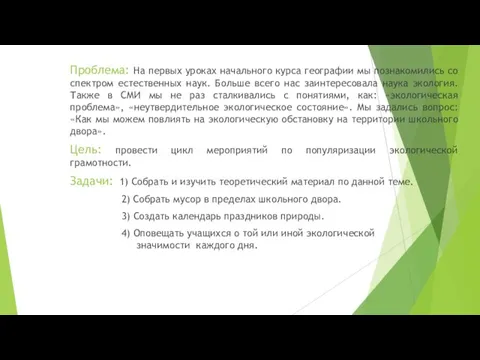 Проблема: На первых уроках начального курса географии мы познакомились со спектром естественных наук. Больше всего нас заинтересовала наука экология. Также в СМИ мы не раз сталкивались с понятиями, как: «экологическая проблема», «неутвердительное экологическое состояние». Мы задались вопрос: «Как мы можем повлиять на экологическую обстановку на территории школьного двора».

Цель: провести цикл мероприятий по популяризации экологической грамотности.

Задачи: 1) Собрать и изучить теоретический материал по данной теме.

2) Собрать мусор в пределах школьного двора.

3) Создать календарь праздников природы.

4) Оповещать учащихся о той или иной экологической значимости каждого дня.